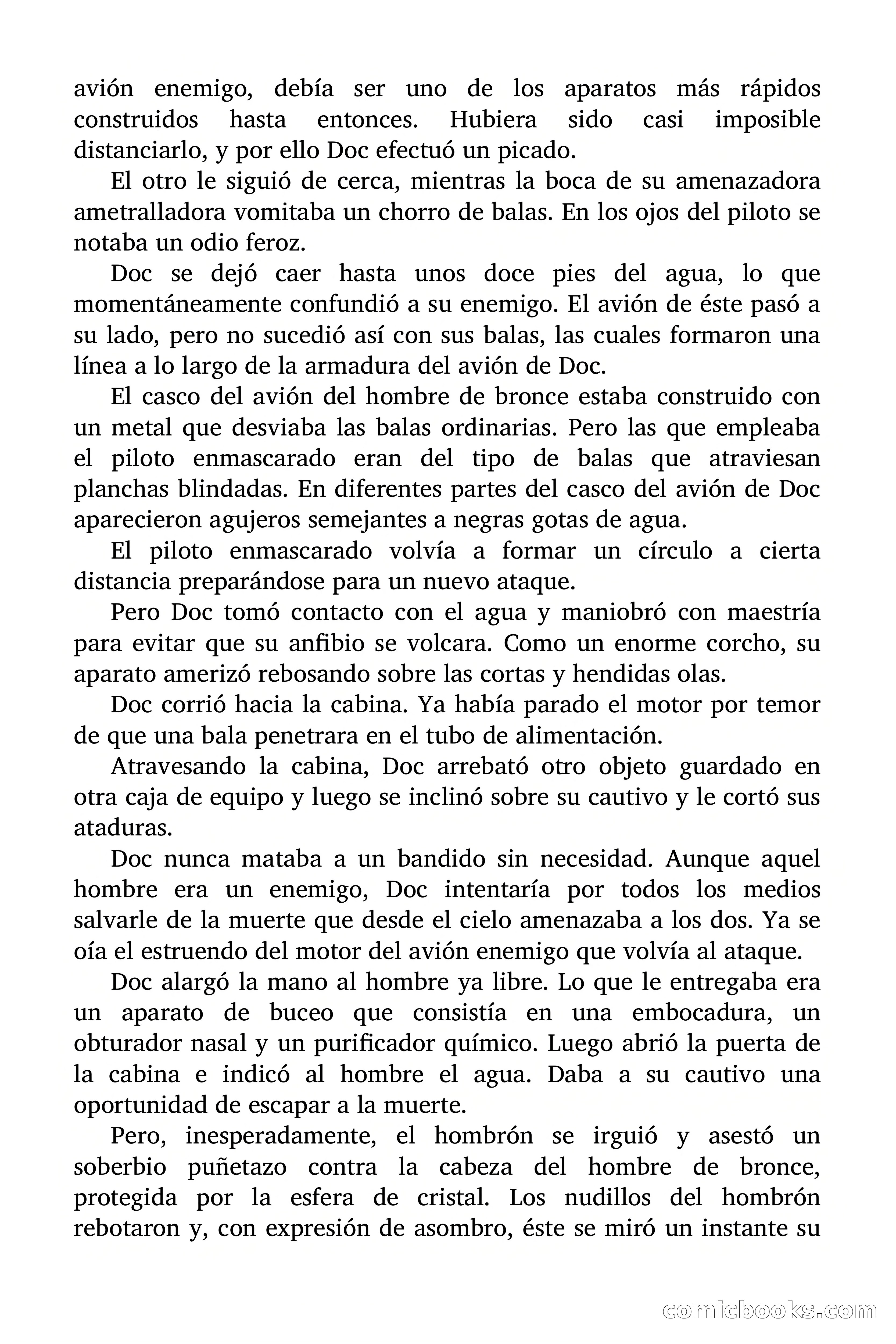 avión enemigo, debía ser uno de los aparatos más rápidos construidos hasta entonces. Hubiera sido casi imposible distanciarlo, y por ello Doc efectuó un picado.

El otro le siguió de cerca, mientras la boca de su amenazadora ametralladora vomitaba un chorro de balas. En los ojos del piloto se notaba un odio feroz.

Doc se dejó caer hasta unos doce pies del agua, lo que momentáneamente confundió a su enemigo. El avión de éste pasó a su lado, pero no sucedió así con sus balas, las cuales formaron una línea a lo largo de la armadura del avión de Doc.

El casco del avión del hombre de bronce estaba construido con un metal que desviaba las balas ordinarias. Pero las que empleaba el piloto enmascarado eran del tipo de balas que atraviesan planchas blindadas. En diferentes partes del casco del avión de Doc aparecieron agujeros semejantes a negras gotas de agua.

El piloto enmascarado volvía a formar un círculo a cierta distancia preparándose para un nuevo ataque.

Pero Doc tomó contacto con el agua y maniobró con maestría para evitar que su anfibio se volcara. Como un enorme corcho, su aparato amerizó rebosando sobre las cortas y hendidas olas.

Doc corrió hacia la cabina. Ya había parado el motor por temor de que una bala penetrara en el tubo de alimentación.

Atravesando la cabina, Doc arrebató otro objeto guardado en otra caja de equipo y luego se inclinó sobre su cautivo y le cortó sus ataduras.

Doc nunca mataba a un bandido sin necesidad. Aunque aquel hombre era un enemigo, Doc intentaría por todos los medios salvarle de la muerte que desde el cielo amenazaba a los dos. Ya se oía el estruendo del motor del avión enemigo que volvía al ataque.

Doc alargó la mano al hombre ya libre. Lo que le entregaba era un aparato de buceo que consistía en una embocadura, un obturador nasal y un purificador químico. Luego abrió la puerta de la cabina e indicó al hombre el agua. Daba a su cautivo una oportunidad de escapar a la muerte.

Pero, inesperadamente, el hombrón se irguió y asestó un soberbio puñetazo contra la cabeza del hombre de bronce, protegida por la esfera de cristal. Los nudillos del hombrón rebotaron y, con expresión de asombro, éste se miró un instante su

comicbooks.com